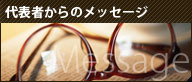 代表者からのメッセージ

Message